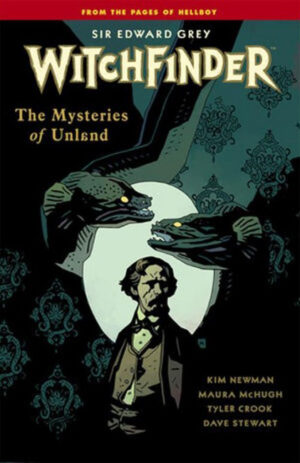 FROM THE PAGES OF HELLBOY

SIR EDWARD GREY
WITCHFINDER

The Mysteries of Unland

KIM NEWMAN
MAURA McHUGH
TYLER CROOK
DAVE STEWART